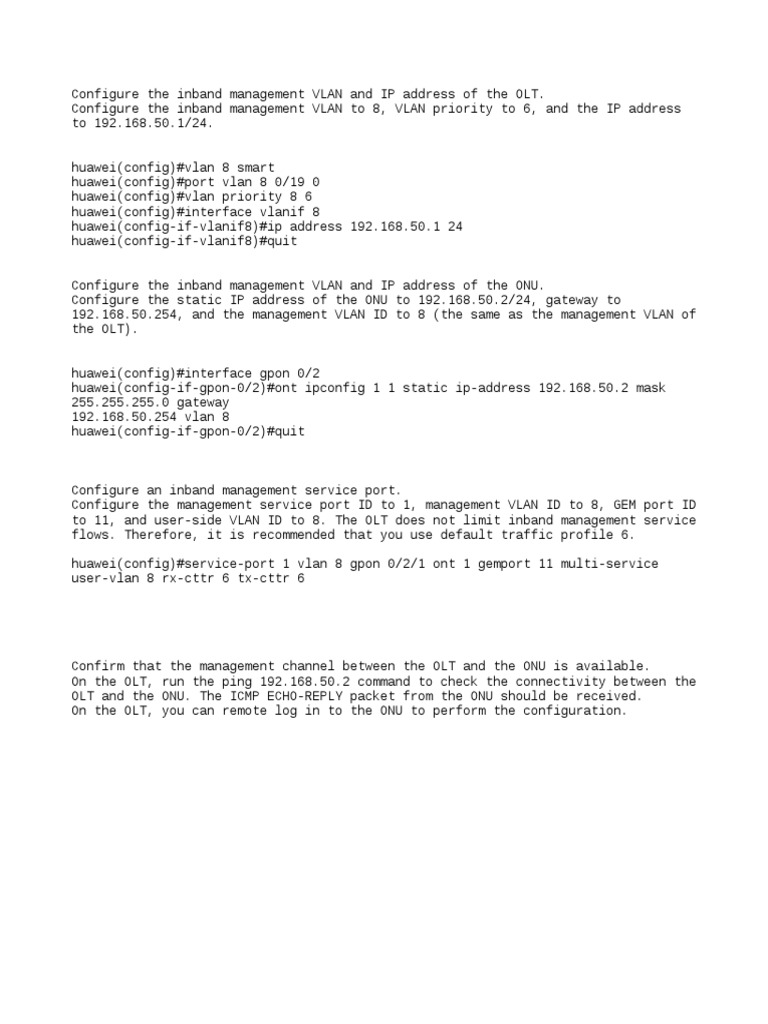 Configure the inband management VLAN and IP address of the OLT.
Configure the inband management VLAN to 8, VLAN priority to 6, and the IP address to 192.168.50.1/24.

huawei(config)#vlan 8 smart
huawei(config)#port vlan 8 0/19 0
huawei(config)#vlan priority 8 6
huawei(config)#interface vlanif 8
huawei(config-if-vlanif8)#ip address 192.168.50.1 24
huawei(config-if-vlanif8)#quit

Configure the inband management VLAN and IP address of the ONU.
Configure the static IP address of the ONU to 192.168.50.2/24, gateway to 192.168.50.254, and the management VLAN ID to 8 (the same as the management VLAN of the OLT).

huawei(config)#interface gpon 0/2
huawei(config-if-gpon-0/2)#ont ipconfig 1 1 static ip-address 192.168.50.2 mask 255.255.255.0 gateway
192.168.50.254 vlan 8
huawei(config-if-gpon-0/2)#quit

Configure an inband management service port.
Configure the management service port ID to 1, management VLAN ID to 8, GEM port ID to 11, and user-side VLAN ID to 8. The OLT does not limit inband management service flows. Therefore, it is recommended that you use default traffic profile 6.

huawei(config)#service-port 1 vlan 8 gpon 0/2/1 ont 1 gemport 11 multi-service user-vlan 8 rx-cttr 6 tx-cttr 6

Confirm that the management channel between the OLT and the ONU is available.
On the OLT, run the ping 192.168.50.2 command to check the connectivity between the OLT and the ONU. The ICMP ECHO-REPLY packet from the ONU should be received.
On the OLT, you can remote log in to the ONU to perform the configuration.